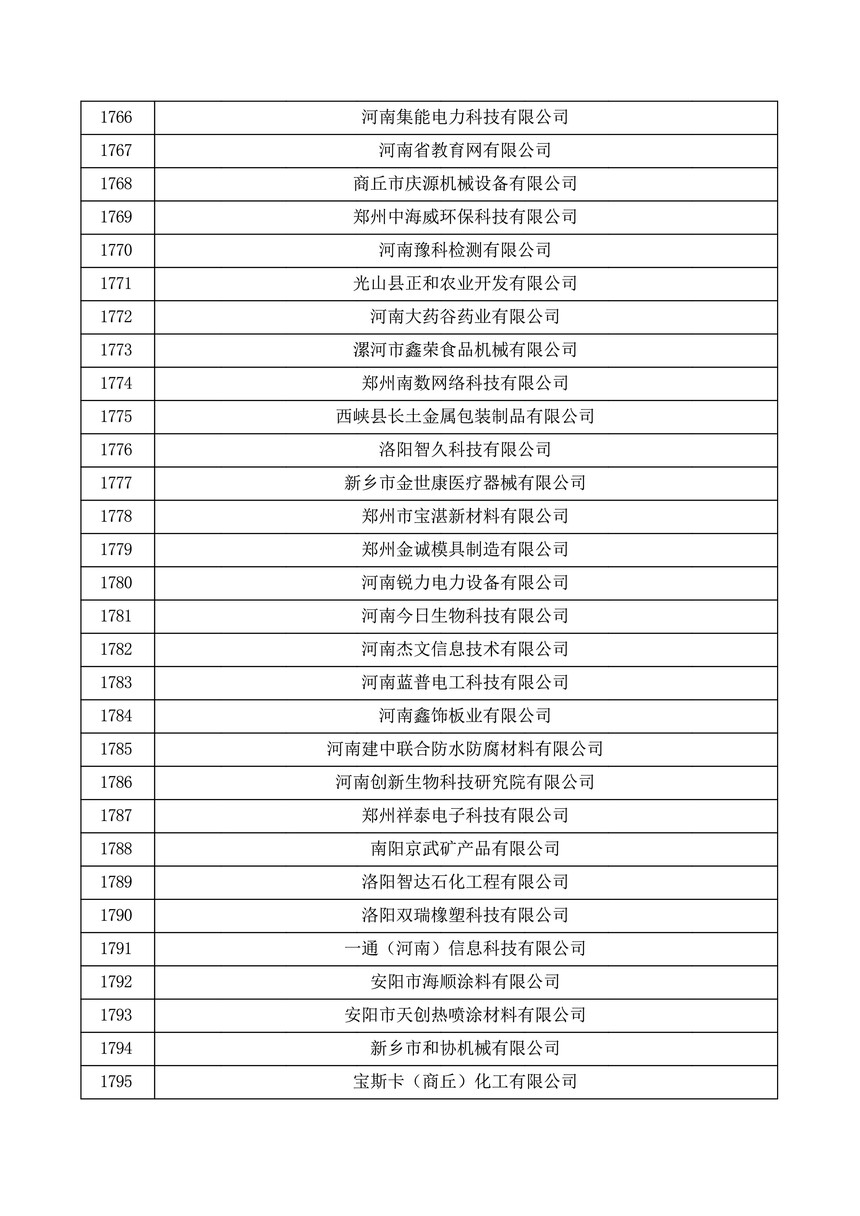 | 1766 | 河南集能电力科技有限公司 |
|---|---|
| 1767 | 河南省教育网有限公司 |
| 1768 | 商丘市庆源机械设备有限公司 |
| 1769 | 郑州中海威环保科技有限公司 |
| 1770 | 河南豫科检测有限公司 |
| 1771 | 光山县正和农业开发有限公司 |
| 1772 | 河南大药谷药业有限公司 |
| 1773 | 漯河市鑫荣食品机械有限公司 |
| 1774 | 郑州南数网络科技有限公司 |
| 1775 | 西峡县长土金属包装制品有限公司 |
| 1776 | 洛阳智久科技有限公司 |
| 1777 | 新乡市金世康医疗器械有限公司 |
| 1778 | 郑州市宝湛新材料有限公司 |
| 1779 | 郑州金诚模具制造有限公司 |
| 1780 | 河南锐力电力设备有限公司 |
| 1781 | 河南今日生物科技有限公司 |
| 1782 | 河南杰文信息技术有限公司 |
| 1783 | 河南蓝普电工科技有限公司 |
| 1784 | 河南鑫饰板业有限公司 |
| 1785 | 河南建中联合防水防腐材料有限公司 |
| 1786 | 河南创新生物科技研究院有限公司 |
| 1787 | 郑州祥泰电子科技有限公司 |
| 1788 | 南阳京武矿产品有限公司 |
| 1789 | 洛阳智达石化工程有限公司 |
| 1790 | 洛阳双瑞橡塑科技有限公司 |
| 1791 | 一通（河南）信息科技有限公司 |
| 1792 | 安阳市海顺涂料有限公司 |
| 1793 | 安阳市天创热喷涂材料有限公司 |
| 1794 | 新乡市和协机械有限公司 |
| 1795 | 宝斯卡（商丘）化工有限公司 |